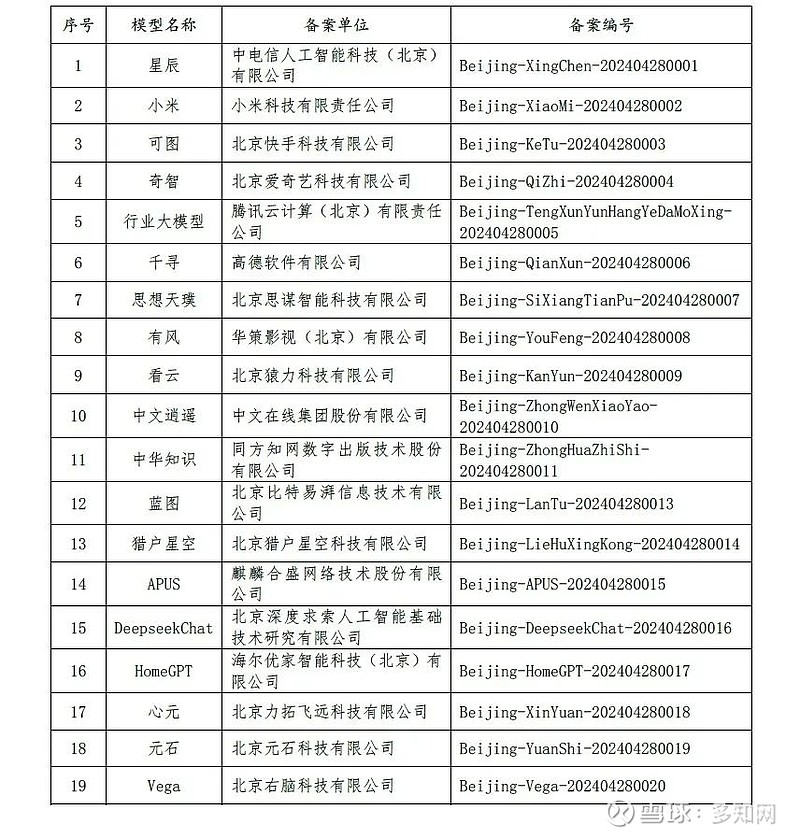 | 序号 | 模型名称 | 备案单位 | 备案编号 |
|---|---|---|---|
| 1 | 星辰 | 中电信人工智能科技（北京）有限公司 | Beijing-XingChen-202404280001 |
| 2 | 小米 | 小米科技有限责任公司 | Beijing-XiaoMi-202404280002 |
| 3 | 可图 | 北京快手科技有限公司 | Beijing-KeTu-202404280003 |
| 4 | 奇智 | 北京爱奇艺科技有限公司 | Beijing-QiZhi-202404280004 |
| 5 | 行业大模型 | 腾讯云计算（北京）有限责任公司 | Beijing-TengXunYunHangYeDaMoXing-202404280005 |
| 6 | 千寻 | 高德软件有限公司 | Beijing-QianXun-202404280006 |
| 7 | 思想天璞 | 北京思谋智能科技有限公司 | Beijing-SiXiangTianPu-202404280007 |
| 8 | 有风 | 华策影视（北京）有限公司 | Beijing-YouFeng-202404280008 |
| 9 | 看云 | 北京猿力科技有限公司 | Beijing-KanYun-202404280009 |
| 10 | 中文逍遥 | 中文在线集团股份有限公司 | Beijing-ZhongWenXiaoYao-202404280010 |
| 11 | 中华知识 | 同方知网数字出版技术股份有限公司 | Beijing-ZhongHuaZhiShi-202404280011 |
| 12 | 蓝图 | 北京比特易湃信息技术有限公司 | Beijing-LanTu-202404280013 |
| 13 | 猎户星空 | 北京猎户星空科技有限公司 | Beijing-LieHuXingKong-202404280014 |
| 14 | APUS | 麒麟合盛网络技术股份有限公司 | Beijing-APUS-202404280015 |
| 15 | DeepseekChat | 北京深度求索人工智能基础技术研究有限公司 | Beijing-DeepseekChat-202404280016 |
| 16 | HomeGPT | 海尔优家智能科技（北京）有限公司 | Beijing-HomeGPT-202404280017 |
| 17 | 心元 | 北京力拓飞远科技有限公司 | Beijing-XinYuan-202404280018 |
| 18 | 元石 | 北京元石科技有限公司 | Beijing-YuanShi-202404280019 |
| 19 | Vega | 北京右脑科技有限公司 | Beijing-Vega-202404280020 |

雪球：多知网